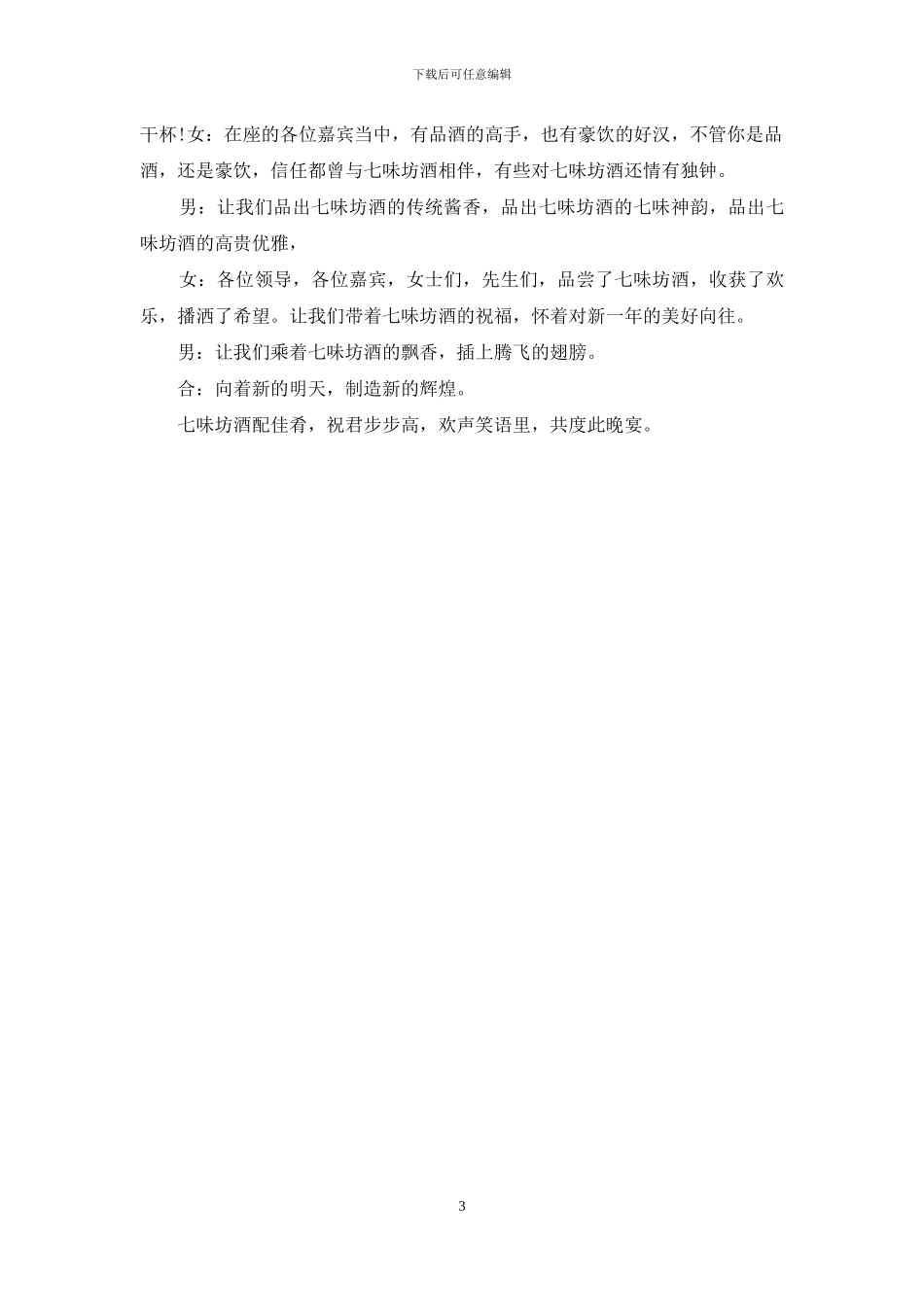 下载后可任意编辑

干杯!女：在座的各位嘉宾当中，有品酒的高手，也有豪饮的好汉，不管你是品酒，还是豪饮，信任都曾与七味坊酒相伴，有些对七味坊酒还情有独钟。

男：让我们品出七味坊酒的传统酱香，品出七味坊酒的七味神韵，品出七味坊酒的高贵优雅，

女：各位领导，各位嘉宾，女士们，先生们，品尝了七味坊酒，收获了欢乐，播洒了希望。让我们带着七味坊酒的祝福，怀着对新一年的美好向往。

男：让我们乘着七味坊酒的飘香，插上腾飞的翅膀。

合：向着新的明天，制造新的辉煌。

七味坊酒配佳肴，祝君步步高，欢声笑语里，共度此晚宴。

3